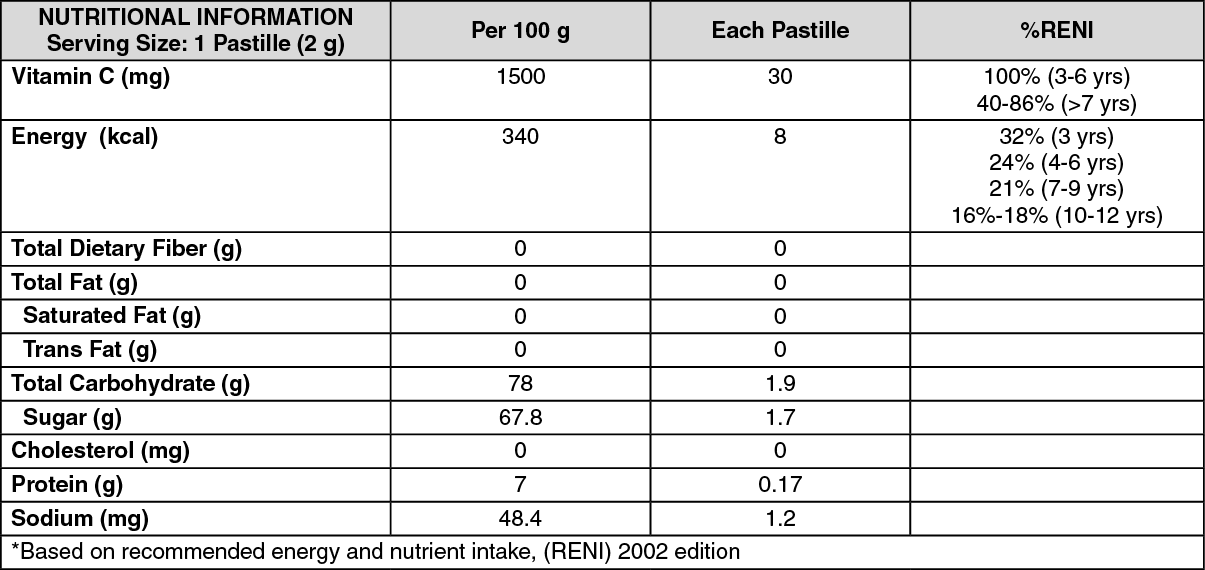 | NUTRITIONAL INFORMATION Serving Size: 1 Pastille (2 g) | Per 100 g | Each Pastille | %RENI |
|---|---|---|---|
| Vitamin C (mg) | 1500 | 30 | 100% (3-6 yrs) 40-86% (>7 yrs) |
| Energy (kcal) | 340 | 8 | 32% (3 yrs) 24% (4-6 yrs) 21% (7-9 yrs) 16%-18% (10-12 yrs) |
| Total Dietary Fiber (g) | 0 | 0 | |
| Total Fat (g) | 0 | 0 | |
| Saturated Fat (g) | 0 | 0 | |
| Trans Fat (g) | 0 | 0 | |
| Total Carbohydrate (g) | 78 | 1.9 | |
| Sugar (g) | 67.8 | 1.7 | |
| Cholesterol (mg) | 0 | 0 | |
| Protein (g) | 7 | 0.17 | |
| Sodium (mg) | 48.4 | 1.2 | |

*Based on recommended energy and nutrient intake, (RENI) 2002 edition